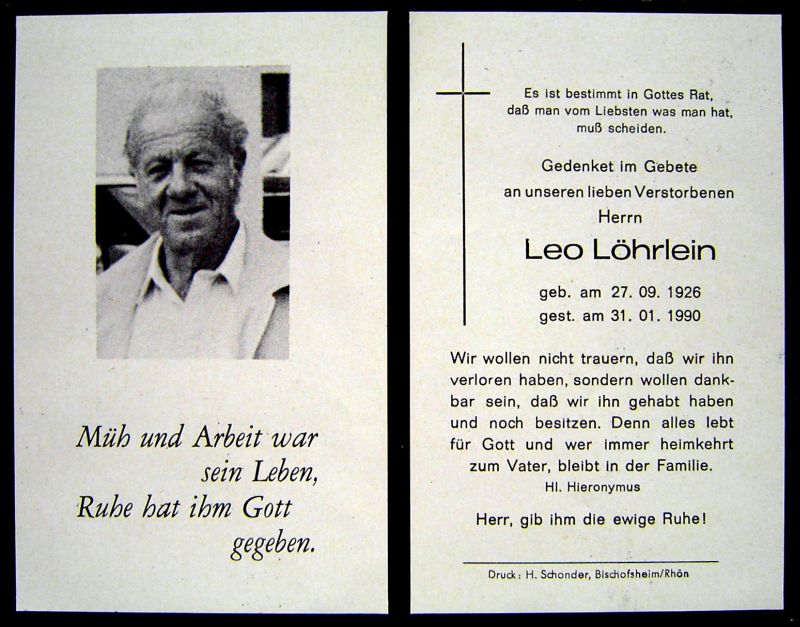 Müh und Arbeit war sein Leben, Ruhe hat ihm Gott gegeben.

Es ist bestimmt in Gottes Rat, daß man vom Liebsten was man hat, muß scheiden.

Gedenket im Gebete an unseren lieben Verstorbenen Herrn

Leo Löhrlein

geb. am 27. 09. 1926
gest. am 31. 01. 1990

Wir wollen nicht trauern, daß wir ihn verloren haben, sondern wollen dankbar sein, daß wir ihn gehabt haben und noch besitzen. Denn alles lebt für Gott und wer immer heimkehrt zum Vater, bleibt in der Familie.
Hl. Hieronymus

Herr, gib ihm die ewige Ruhe!

Druck: H. Schonder, Bischofsheim/Rhön